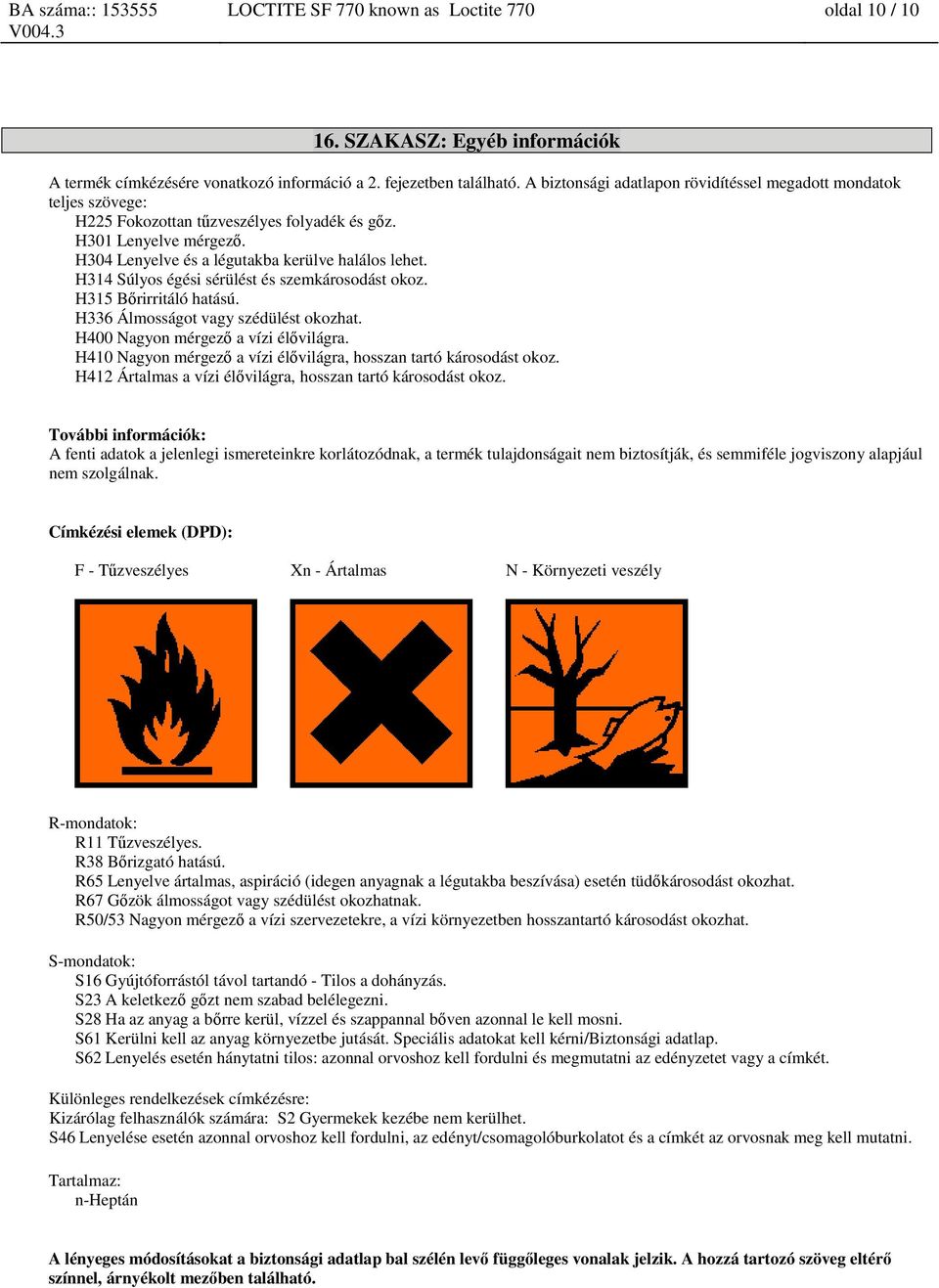 BA száma:: 153555 V004.3
LOCTITE SF 770 known as Loctite 770
oldal 10 / 10

16. SZAKASZ: Egyéb információk

A termék címkézésére vonatkozó információ a 2. fejezetben található. A biztonsági adatlapon rövidítéssel megadott mondatok teljes szövege:
H225 Fokozottan tűzveszélyes folyadék és gőz.
H301 Lenyelve mérgező.
H304 Lenyelve és a légutakba kerülve halálos lehet.
H314 Súlyos égési sérülést és szemkárosodást okoz.
H315 Bőrirritáló hatású.
H336 Álmosságot vagy szédülést okozhat.
H400 Nagyon mérgező a vízi élővilágra.
H410 Nagyon mérgező a vízi élővilágra, hosszan tartó károsodást okoz.
H412 Ártalmas a vízi élővilágra, hosszan tartó károsodást okoz.

További információk:
A fenti adatok a jelenlegi ismereteinkre korlátozódnak, a termék tulajdonságait nem biztosítják, és semmiféle jogviszony alapjául nem szolgálnak.

Címkézési elemek (DPD):

F - Tűzveszélyes
Xn - Ártalmas
N - Környezeti veszély

R-mondatok:
R11 Tűzveszélyes.
R38 Bőrizgató hatású.
R65 Lenyelve ártalmas, aspiráció (idegen anyagnak a légutakba beszívása) esetén tüdőkárosodást okozhat.
R67 Gőzök álmosságot vagy szédülést okozhatnak.
R50/53 Nagyon mérgező a vízi szervezetekre, a vízi környezetben hosszantartó károsodást okozhat.

S-mondatok:
S16 Gyújtóforrástól távol tartandó - Tilos a dohányzás.
S23 A keletkező gőzt nem szabad belélegezni.
S28 Ha az anyag a bőrre kerül, vízzel és szappannal bőven azonnal le kell mosni.
S61 Kerülni kell az anyag környezetbe jutását. Speciális adatokat kell kérni/Biztonsági adatlap.
S62 Lenyelés esetén hánytatni tilos: azonnal orvoshoz kell fordulni és megmutatni az edényzetet vagy a címkét.

Különleges rendelkezések címkézésre:
Kizárólag felhasználók számára: S2 Gyermekek kezébe nem kerülhet.
S46 Lenyelése esetén azonnal orvoshoz kell fordulni, az edényt/csomagolóburkolatot és a címkét az orvosnak meg kell mutatni.

Tartalmaz:
n-Heptán

A lényeges módosításokat a biztonsági adatlap bal szélén levő függőleges vonalak jelzik. A hozzá tartozó szöveg eltérő színnel, árnyékolt mezőben található.